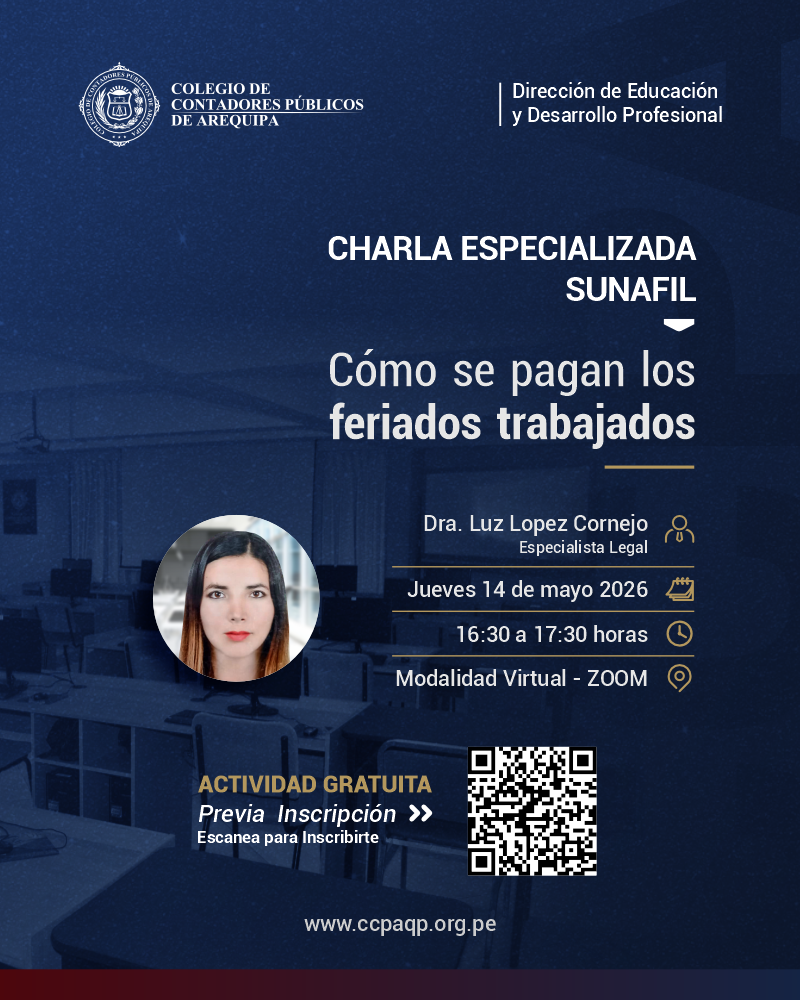 COLEGIO DE CONTADORES PÚBLICOS DE AREQUIPA

Dirección de Educación y Desarrollo Profesional

CHARLA ESPECIALIZADA SUNAFIL

Cómo se pagan los feriados trabajados

Dra. Luz Lopez Cornejo
Especialista Legal

Jueves 14 de mayo 2026

16:30 a 17:30 horas

Modalidad Virtual - ZOOM

ACTIVIDAD GRATUITA
Previa Inscripción
Escanea para Inscribirte

www.ccpaqp.org.pe